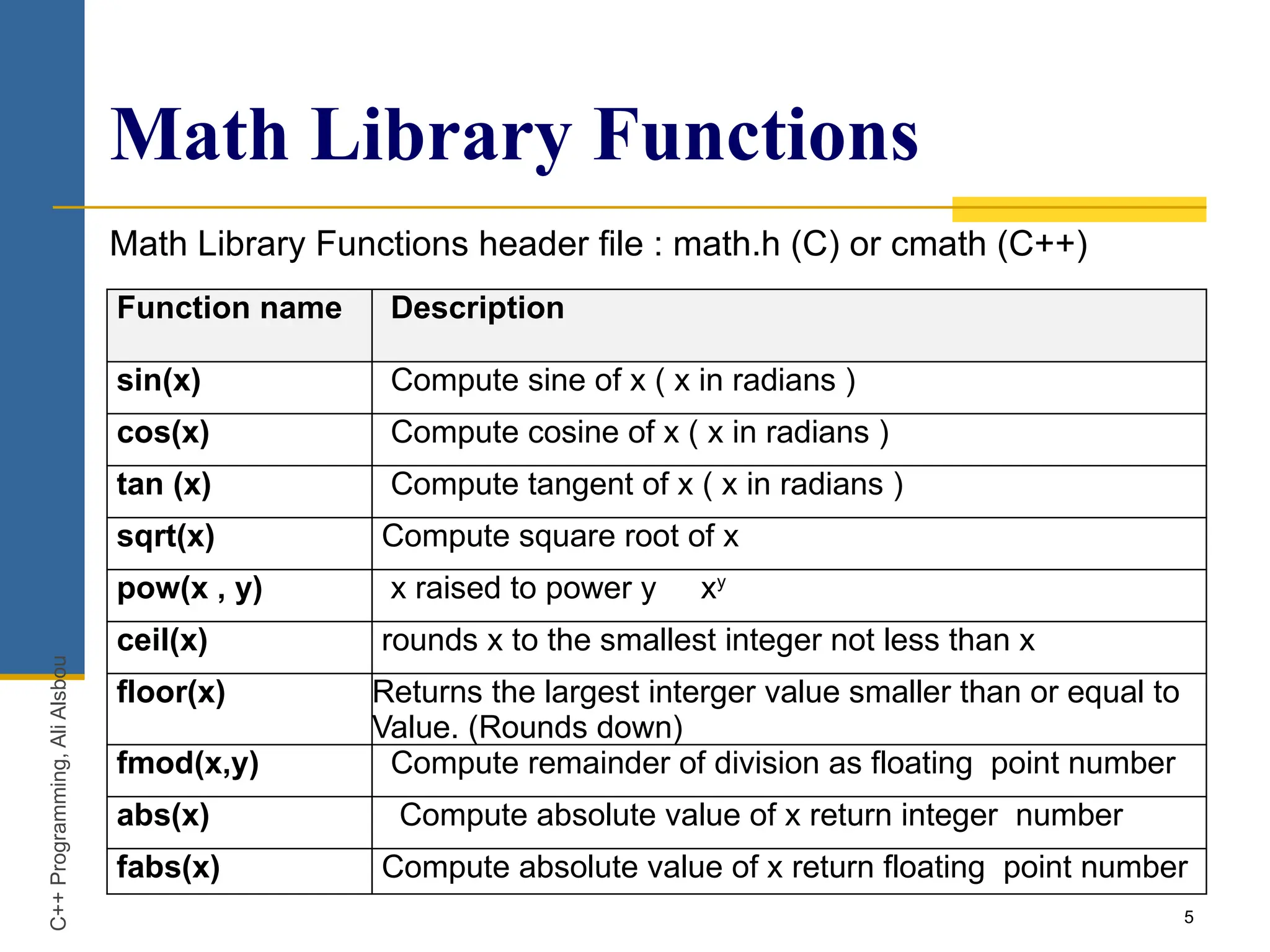 Math Library Functions

Math Library Functions header file : math.h (C) or cmath (C++)

| Function name | Description |
|---|---|
| sin(x) | Compute sine of x ( x in radians ) |
| cos(x) | Compute cosine of x ( x in radians ) |
| tan (x) | Compute tangent of x ( x in radians ) |
| sqrt(x) | Compute square root of x |
| pow(x , y) | x raised to power y $x^y$ |
| ceil(x) | rounds x to the smallest integer not less than x |
| floor(x) | Returns the largest interger value smaller than or equal to Value. (Rounds down) |
| fmod(x,y) | Compute remainder of division as floating point number |
| abs(x) | Compute absolute value of x return integer number |
| fabs(x) | Compute absolute value of x return floating point number |

C++ Programming, Ali Alsbou

5